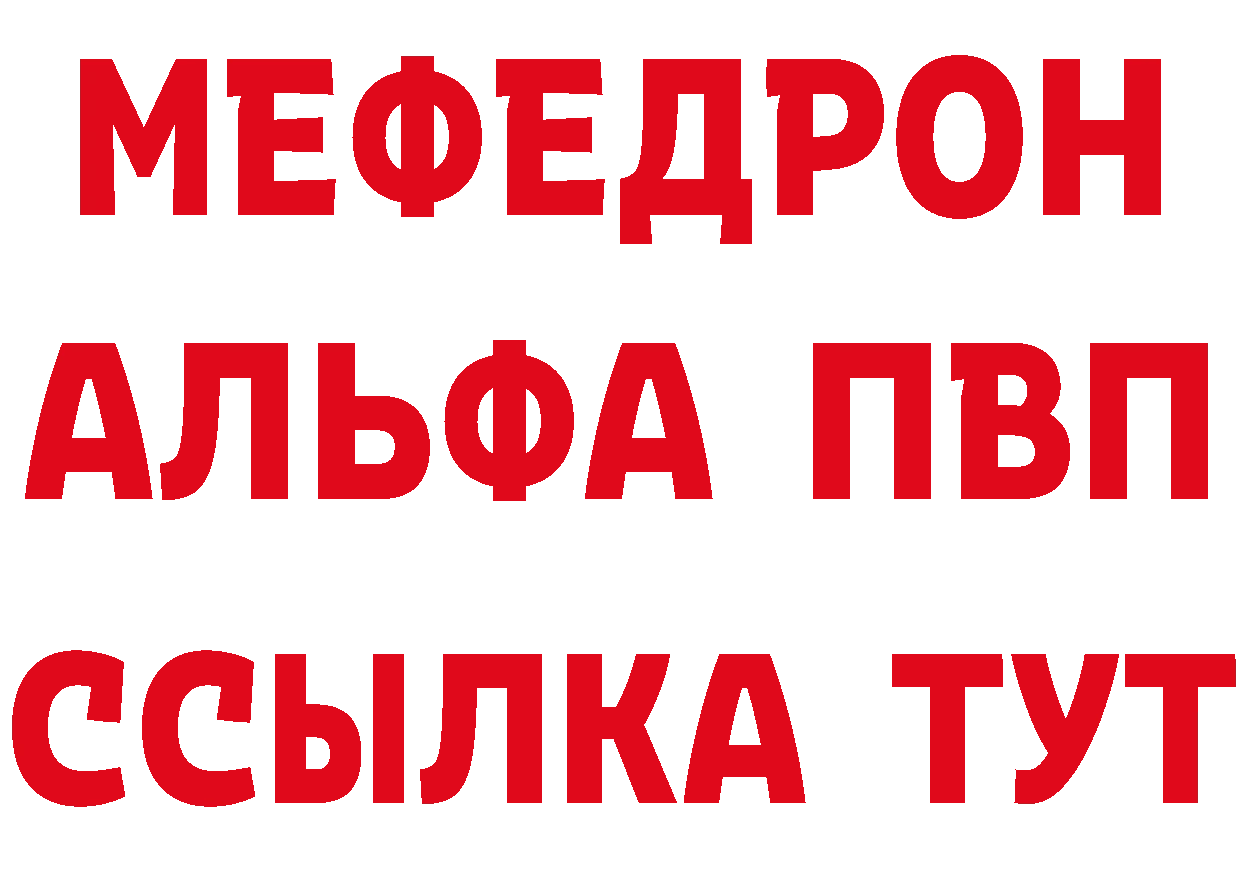 МЕФЕДРОН
АЛЬФА ПВП
ССЫЛКА ТУТ